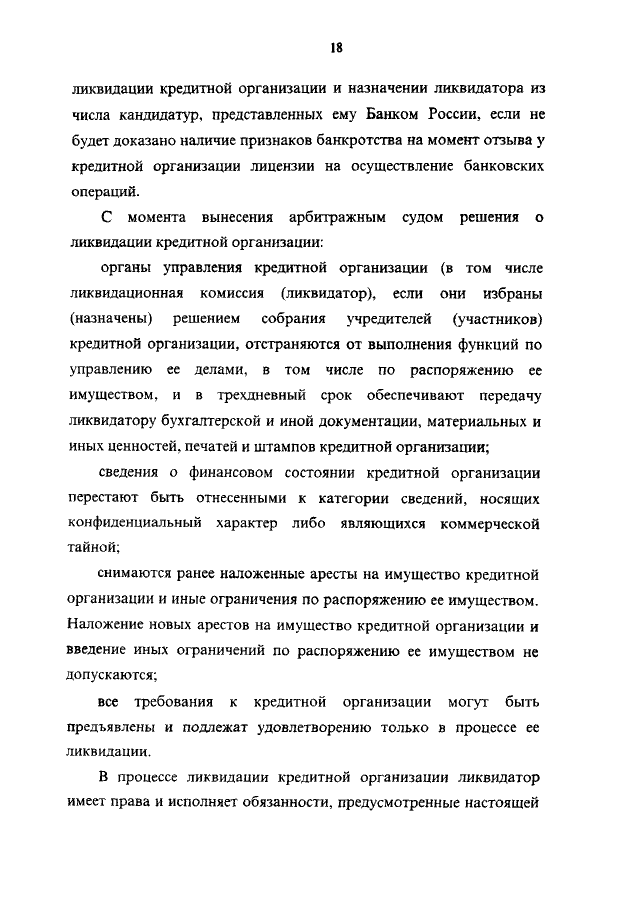 18

ликвидации кредитной организации и назначении ликвидатора из числа кандидатур, представленных ему Банком России, если не будет доказано наличие признаков банкротства на момент отзыва у кредитной организации лицензии на осуществление банковских операций.

С момента вынесения арбитражным судом решения о ликвидации кредитной организации:

органы управления кредитной организации (в том числе ликвидационная комиссия (ликвидатор), если они избраны (назначены) решением собрания учредителей (участников) кредитной организации, отстраняются от выполнения функций по управлению ее делами, в том числе по распоряжению ее имуществом, и в трехдневный срок обеспечивают передачу ликвидатору бухгалтерской и иной документации, материальных и иных ценностей, печатей и штампов кредитной организации;

сведения о финансовом состоянии кредитной организации перестают быть отнесенными к категории сведений, носящих конфиденциальный характер либо являющихся коммерческой тайной;

снимаются ранее наложенные аресты на имущество кредитной организации и иные ограничения по распоряжению ее имуществом. Наложение новых арестов на имущество кредитной организации и введение иных ограничений по распоряжению ее имуществом не допускаются;

все требования к кредитной организации могут быть предъявлены и подлежат удовлетворению только в процессе ее ликвидации.

В процессе ликвидации кредитной организации ликвидатор имеет права и исполняет обязанности, предусмотренные настоящей